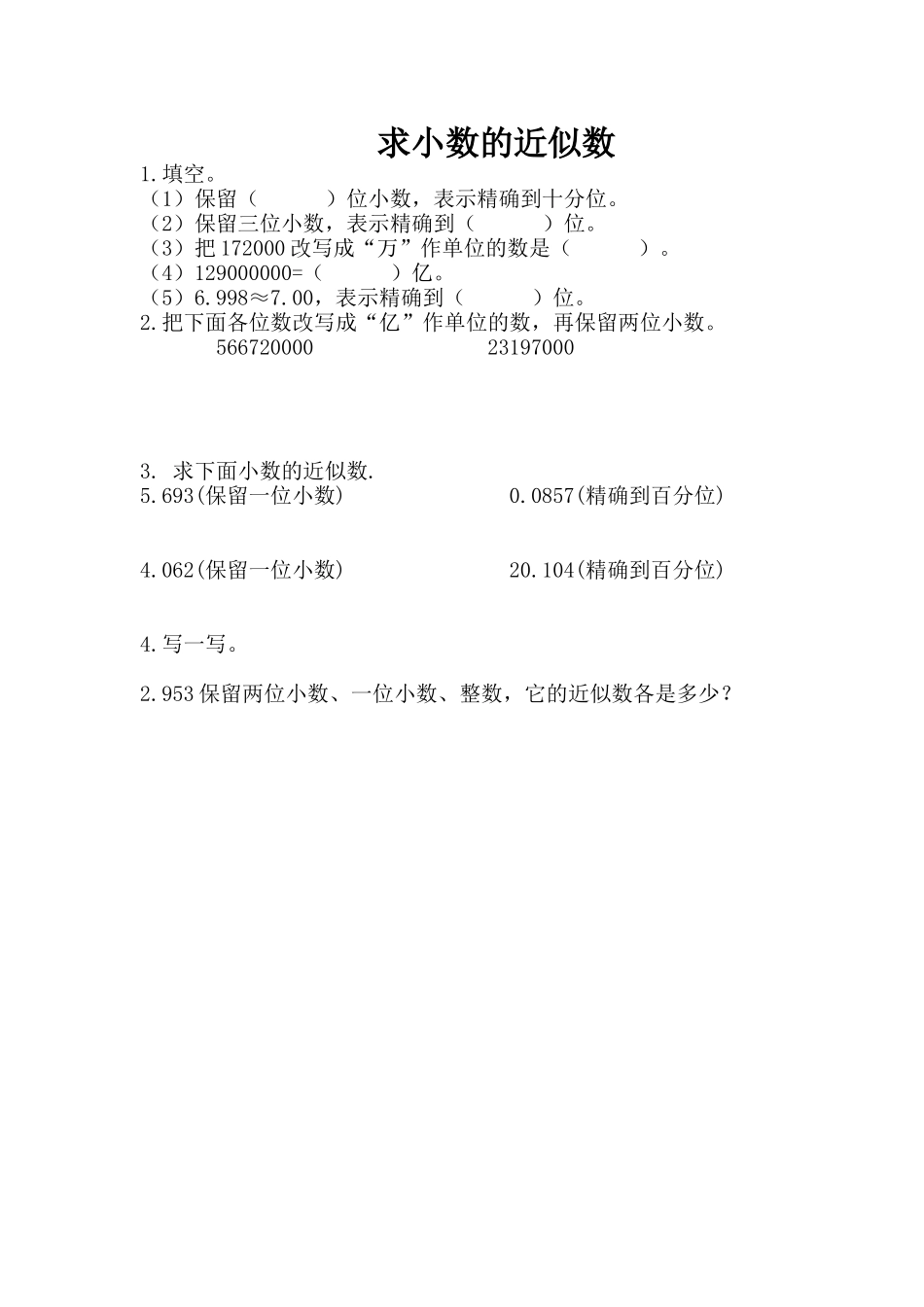 求小数的近似数

1.填空。

（1）保留（　　　）位小数，表示精确到十分位。

（2）保留三位小数，表示精确到（　　　）位。

（3）把 172000 改写成“万”作单位的数是（　　　）。

（4）129000000=（　　　）亿。

（5）6.998≈7.00，表示精确到（　　　）位。

2.把下面各位数改写成“亿”作单位的数，再保留两位小数。

566720000　　　　23197000

3. 求下面小数的近似数.

5.693(保留一位小数)　　　　0.0857(精确到百分位)

4.062(保留一位小数)　　　　20.104(精确到百分位)

4.写一写。

2.953 保留两位小数、一位小数、整数，它的近似数各是多少？